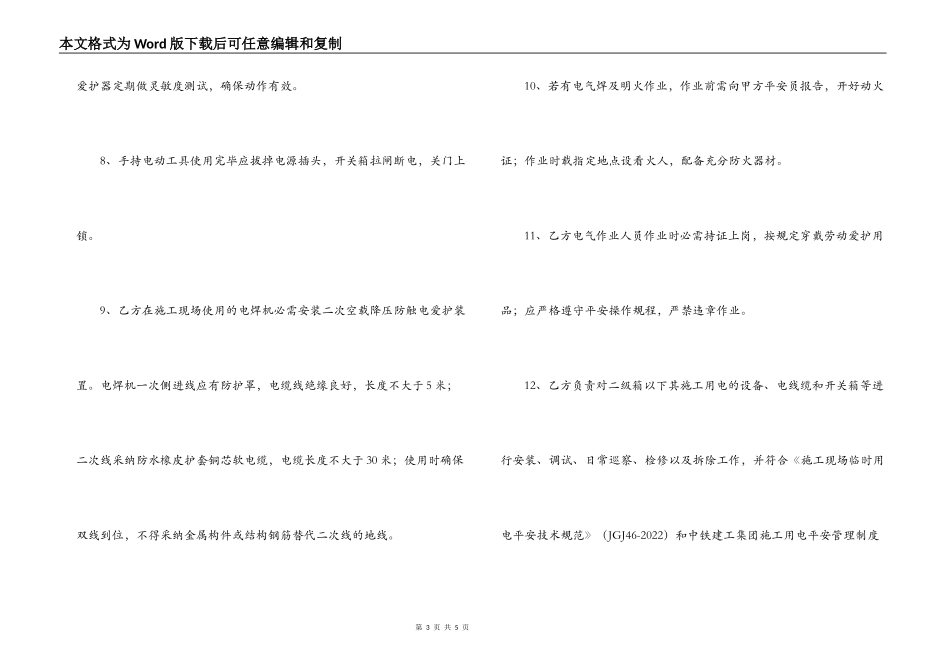 本文格式为Word版下载后可任意编辑和复制

爱护器定期做灵敏度测试，确保动作有效。

8、手持电动工具使用完毕应拔掉电源插头，开关箱拉闸断电，关门上锁。

9、乙方在施工现场使用的电焊机必需安装二次空载降压防触电爱护装置。电焊机一次侧进线应有防护罩，电缆线绝缘良好，长度不大于5米；二次线采纳防水橡皮护套铜芯软电缆，电缆长度不大于30米；使用时确保双线到位，不得采纳金属构件或结构钢筋替代二次线的地线。

10、若有电气焊及明火作业，作业前需向甲方平安员报告，开好动火证；作业时载指定地点设看火人，配备充分防火器材。

11、乙方电气作业人员作业时必需持证上岗，按规定穿戴劳动爱护用品；应严格遵守平安操作规程，严禁违章作业。

12、乙方负责对二级箱以下其施工用电的设备、电线缆和开关箱等进行安装、调试、日常巡察、检修以及拆除工作，并符合《施工现场临时用电平安技术规范》（JGJ46-2022）和中铁建工集团施工用电平安管理制度

第 3 页 共 5 页